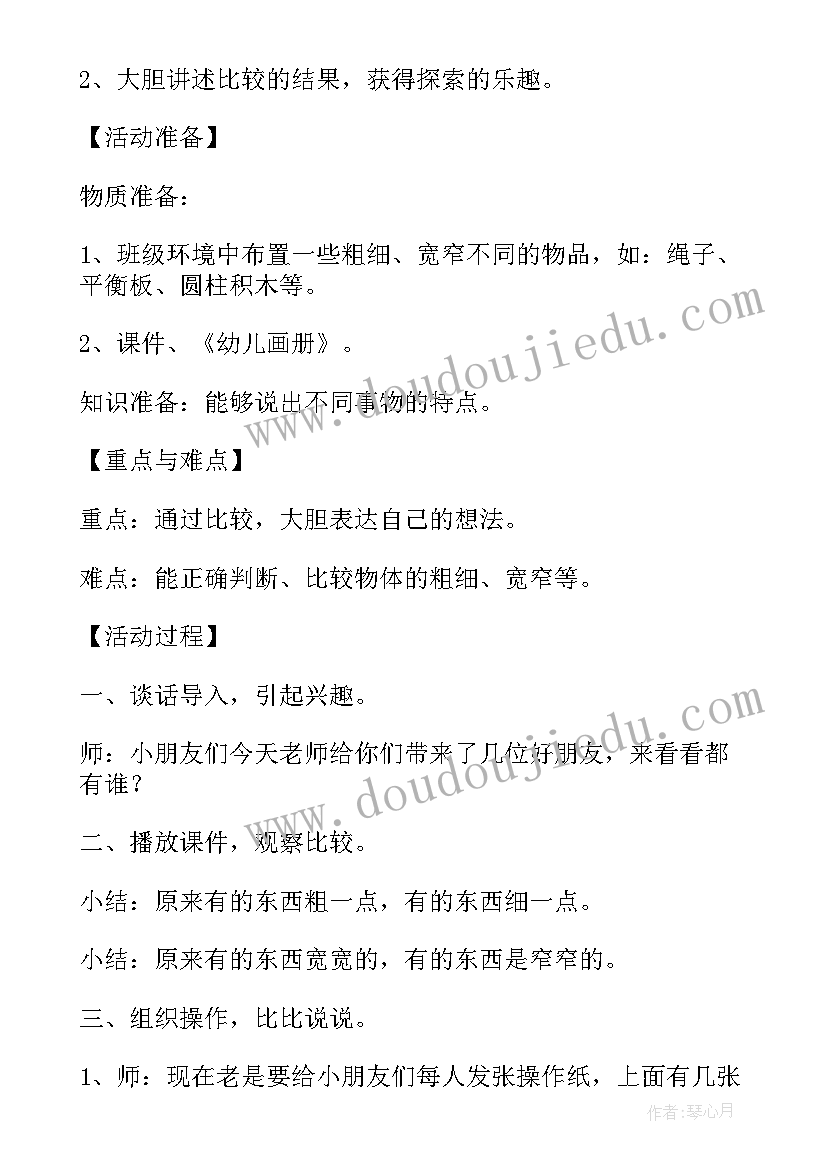 2、大胆讲述比较的结果，获得探索的乐趣。

【活动准备】

物质准备：

1、班级环境中布置一些粗细、宽窄不同的物品，如：绳子、平衡板、圆柱积木等。

2、课件、《幼儿画册》。

知识准备：能够说出不同事物的特点。

【重点与难点】

重点：通过比较，大胆表达自己的想法。

难点：能正确判断、比较物体的粗细、宽窄等。

【活动过程】

一、谈话导入，引起兴趣。

师：小朋友们今天老师给你们带来了几位好朋友，来看看都有谁？

二、播放课件，观察比较。

小结：原来有的东西粗一点，有的东西细一点。

小结：原来有的东西宽宽的，有的东西是窄窄的。

三、组织操作，比比说说。

1、师：现在老是要给小朋友们每人发张操作纸，上面有几张

www.doudoujiedu.com

www.doudoujiedu.com

作者：琴心月